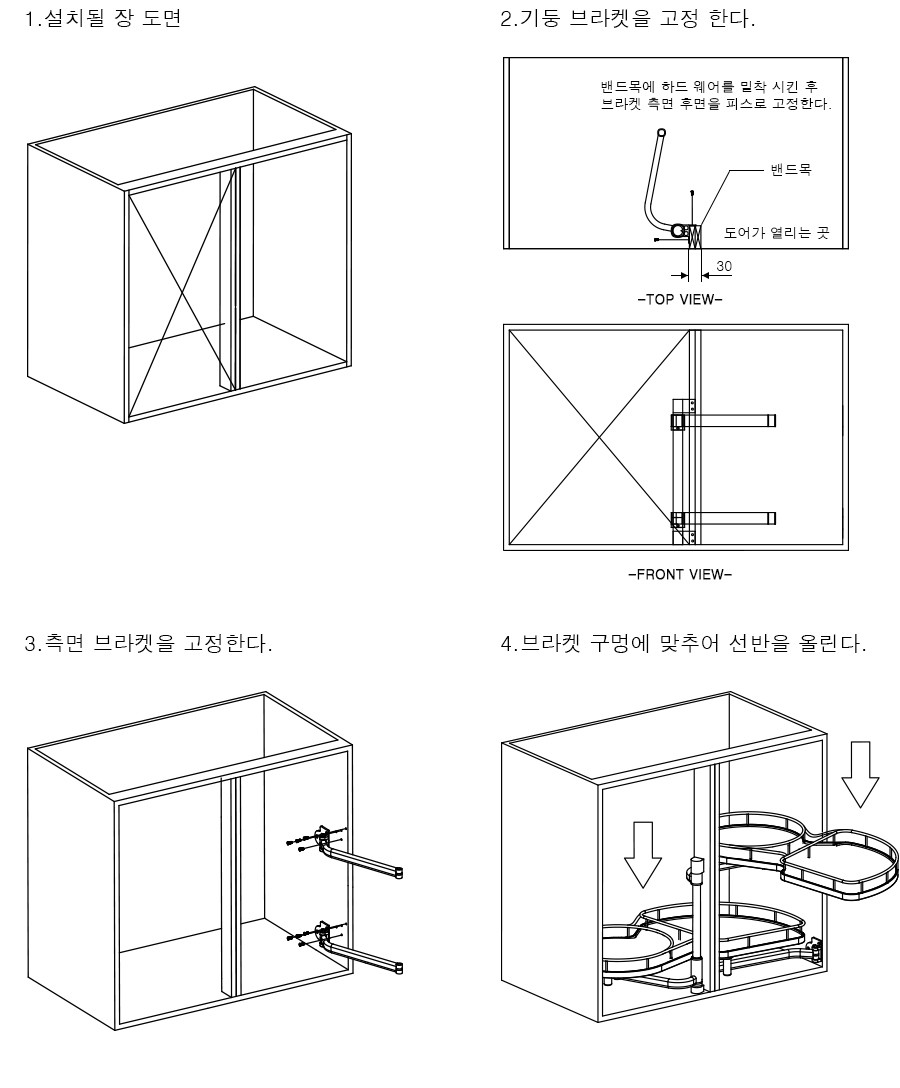 1.설치될 장 도면

2.기둥 브라켓을 고정 한다.

밴드목에 하드 웨어를 밀착 시킨 후 브라켓 측면 후면을 피스로 고정한다.

밴드목

도어가 열리는 곳

30

-TOP VIEW-

-FRONT VIEW-

3.측면 브라켓을 고정한다.

4.브라켓 구멍에 맞추어 선반을 올린다.